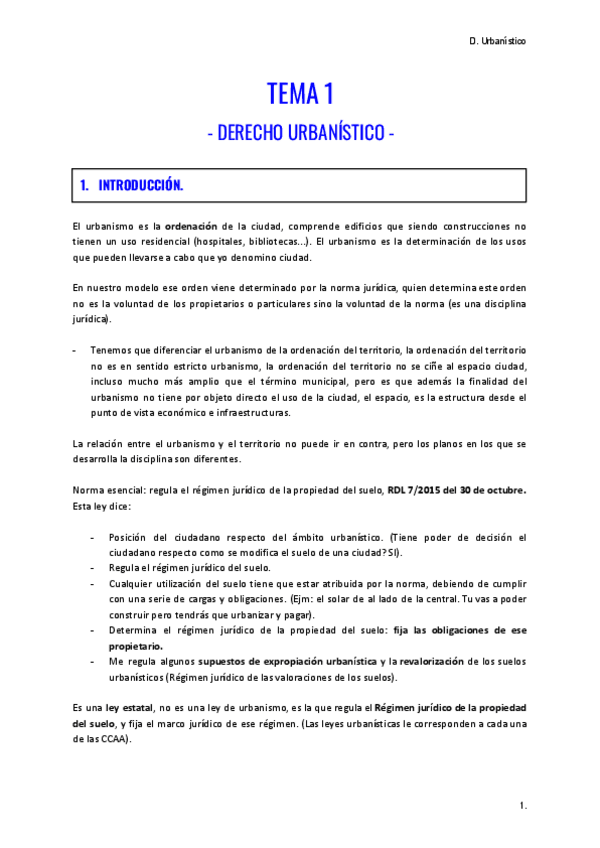 D. Urbanístico

TEMA 1

- DERECHO URBANÍSTICO -

1. INTRODUCCIÓN.

El urbanismo es la ordenación de la ciudad, comprende edificios que siendo construcciones no tienen un uso residencial (hospitales, bibliotecas…). El urbanismo es la determinación de los usos que pueden llevarse a cabo que yo denomino ciudad.

En nuestro modelo ese orden viene determinado por la norma jurídica, quien determina este orden no es la voluntad de los propietarios o particulares sino la voluntad de la norma (es una disciplina jurídica).

- Tenemos que diferenciar el urbanismo de la ordenación del territorio, la ordenación del territorio no es en sentido estricto urbanismo, la ordenación del territorio no se ciñe al espacio ciudad, incluso mucho más amplio que el término municipal, pero es que además la finalidad del urbanismo no tiene por objeto directo el uso de la ciudad, el espacio, es la estructura desde el punto de vista económico e infraestructuras.

La relación entre el urbanismo y el territorio no puede ir en contra, pero los planos en los que se desarrolla la disciplina son diferentes.

Norma esencial: regula el régimen jurídico de la propiedad del suelo, RDL 7/2015 del 30 de octubre. Esta ley dice:

- Posición del ciudadano respecto del ámbito urbanístico. (Tiene poder de decisión el ciudadano respecto como se modifica el suelo de una ciudad? SI).
- Regula el régimen jurídico del suelo.
- Cualquier utilización del suelo tiene que estar atribuida por la norma, debiendo de cumplir con una serie de cargas y obligaciones. (Ejm: el solar de al lado de la central. Tu vas a poder construir pero tendrás que urbanizar y pagar).
- Determina el régimen jurídico de la propiedad del suelo: fija las obligaciones de ese propietario.
- Me regula algunos supuestos de expropiación urbanística y la revalorización de los suelos urbanísticos (Régimen jurídico de las valoraciones de los suelos).

Es una ley estatal, no es una ley de urbanismo, es la que regula el Régimen jurídico de la propiedad del suelo, y fija el marco jurídico de ese régimen. (Las leyes urbanísticas le corresponden a cada una de las CCAA).

1.